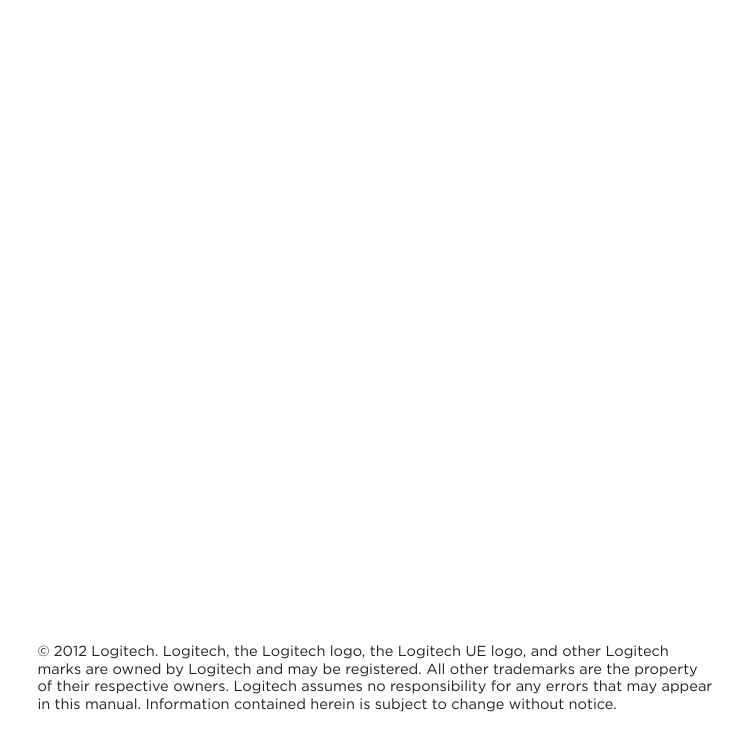 © 2012 Logitech. Logitech, the Logitech logo, the Logitech UE logo, and other Logitech marks are owned by Logitech and may be registered. All other trademarks are the property of their respective owners. Logitech assumes no responsibility for any errors that may appear in this manual. Information contained herein is subject to change without notice.